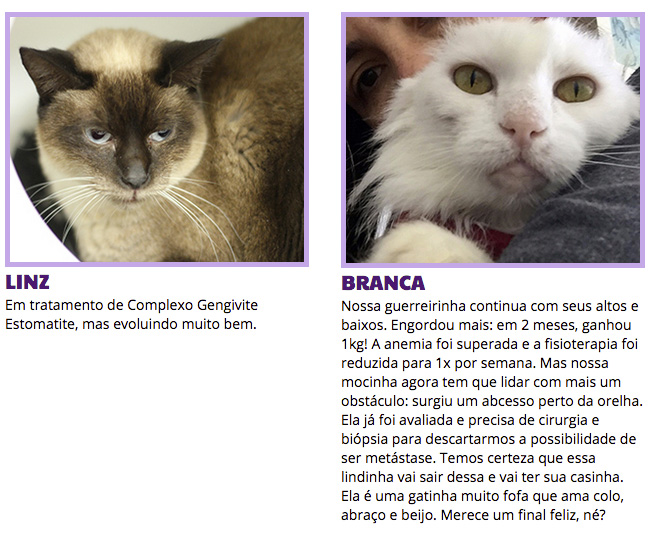 LINZ
Em tratamento de Complexo Gengivite Estomatite, mas evoluindo muito bem.

BRANCA
Nossa guerreirinha continua com seus altos e baixos. Engordou mais: em 2 meses, ganhou 1kg! A anemia foi superada e a fisioterapia foi reduzida para 1x por semana. Mas nossa mocinha agora tem que lidar com mais um obstáculo: surgiu um abcesso perto da orelha. Ela já foi avaliada e precisa de cirurgia e biópsia para descartarmos a possibilidade de ser metástase. Temos certeza que essa lindinha vai sair dessa e vai ter sua casinha. Ela é uma gatinha muito fofa que ama colo, abraço e beijo. Merece um final feliz, né?